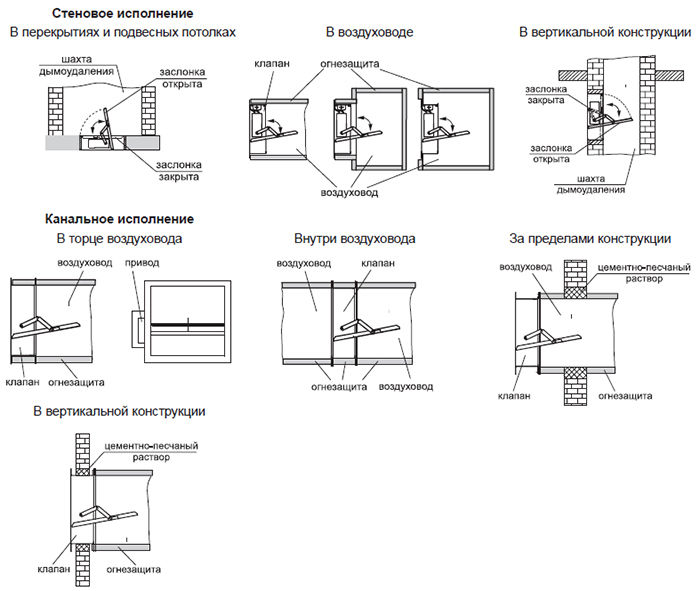 Стеновое исполнение

В перекрытиях и подвесных потолках

шахта дымоудаления

заслонка открыта

заслонка закрыта

В воздуховоде

клапан

огнезащита

воздуховод

В вертикальной конструкции

заслонка закрыта

заслонка открыта

шахта дымоудаления

Канальное исполнение

В торце воздуховода

воздуховод

привод

клапан

огнезащита

Внутри воздуховода

воздуховод

клапан

огнезащита

воздуховод

За пределами конструкции

воздуховод

цементно-песчаный раствор

клапан

огнезащита

В вертикальной конструкции

цементно-песчаный раствор

клапан

огнезащита